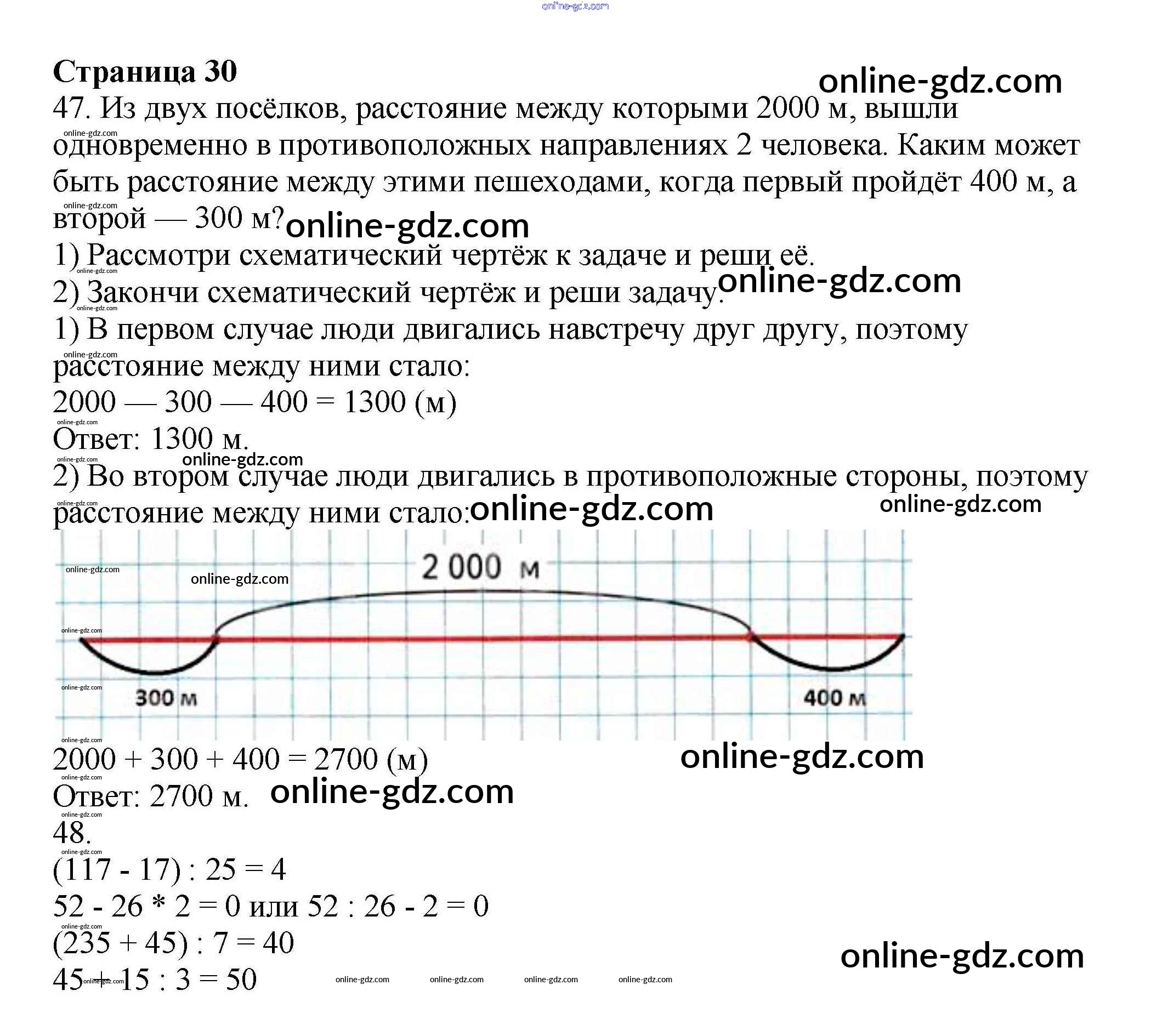 Страница 30

47. Из двух посёлков, расстояние между которыми 2000 м, вышли одновременно в противоположных направлениях 2 человека. Каким может быть расстояние между этими пешеходами, когда первый пройдёт 400 м, а второй — 300 м?

1) Рассмотри схематический чертёж к задаче и реши её.

2) Закончи схематический чертёж и реши задачу.

1) В первом случае люди двигались навстречу друг другу, поэтому расстояние между ними стало:

2000 — 300 — 400 = 1300 (м)

Ответ: 1300 м.

2) Во втором случае люди двигались в противоположные стороны, поэтому расстояние между ними стало:

2 000 м

300 м

400 м

2000 + 300 + 400 = 2700 (м)

Ответ: 2700 м.

48.

(117 - 17) : 25 = 4

52 - 26 * 2 = 0 или 52 : 26 - 2 = 0

(235 + 45) : 7 = 40

45 + 15 : 3 = 50

online-gdz.com